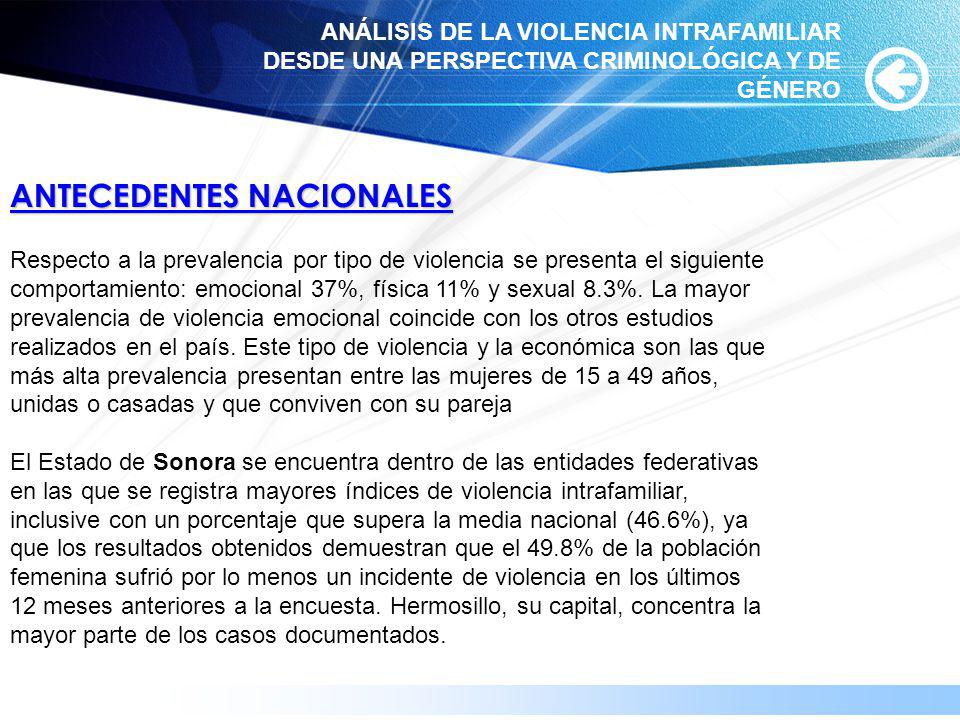 ANÁLISIS DE LA VIOLENCIA INTRAFAMILIAR DESDE UNA PERSPECTIVA CRIMINOLÓGICA Y DE GÉNERO

ANTECEDENTES NACIONALES

Respecto a la prevalencia por tipo de violencia se presenta el siguiente comportamiento: emocional 37%, física 11% y sexual 8.3%. La mayor prevalencia de violencia emocional coincide con los otros estudios realizados en el país. Este tipo de violencia y la económica son las que más alta prevalencia presentan entre las mujeres de 15 a 49 años, unidas o casadas y que conviven con su pareja

El Estado de Sonora se encuentra dentro de las entidades federativas en las que se registra mayores índices de violencia intrafamiliar, inclusive con un porcentaje que supera la media nacional (46.6%), ya que los resultados obtenidos demuestran que el 49.8% de la población femenina sufrió por lo menos un incidente de violencia en los últimos 12 meses anteriores a la encuesta. Hermosillo, su capital, concentra la mayor parte de los casos documentados.